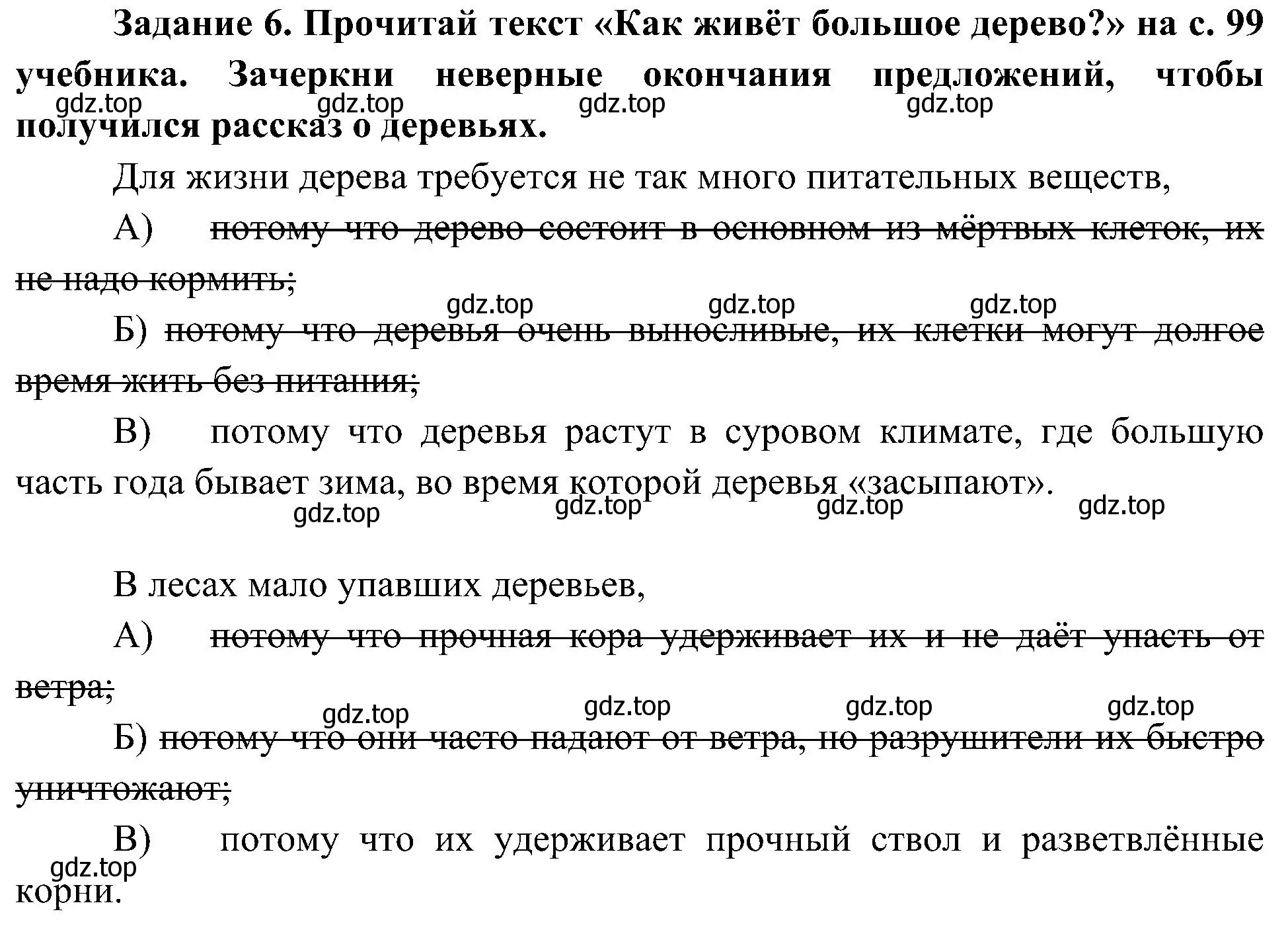 **Задание 6. Прочитай текст «Как живёт большое дерево?» на с. 99 учебника. Зачеркни неверные окончания предложений, чтобы получился рассказ о деревьях.**

gdz.top gdz.top gdz.top gdz.top

Для жизни дерева требуется не так много питательных веществ,

А) ~~потому что дерево состоит в основном из мёртвых клеток, их не надо кормить;~~

gdz.top gdz.top gdz.top

Б) ~~потому что деревья очень выносливые, их клетки могут долгое время жить без питания;~~

В) потому что деревья растут в суровом климате, где большую часть года бывает зима, во время которой деревья «засыпают».

gdz.top gdz.top gdz.top gdz.top

В лесах мало упавших деревьев,

А) ~~потому что прочная кора удерживает их и не даёт упасть от ветра;~~

gdz.top gdz.top gdz.top gdz.top

Б) ~~потому что они часто падают от ветра, но разрушители их быстро уничтожают;~~

В) потому что их удерживает прочный ствол и разветвлённые корни.

gdz.top